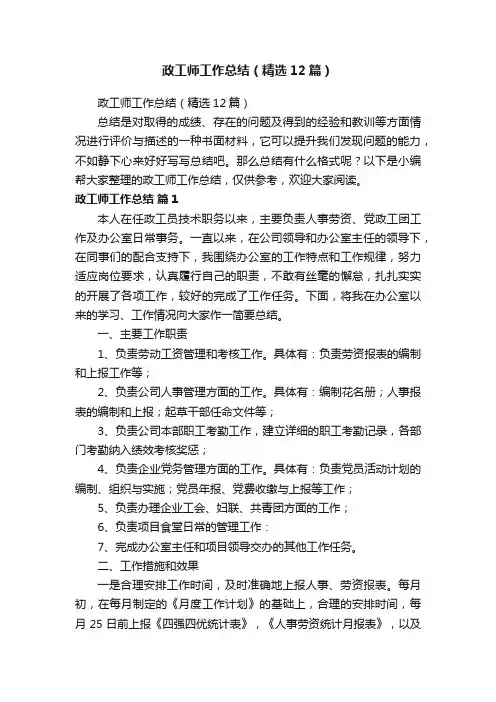 政工师工作总结（精选12篇）

政工师工作总结（精选12篇）

总结是对取得的成绩、存在的问题及得到的经验和教训等方面情况进行评价与描述的一种书面材料，它可以提升我们发现问题的能力，不如静下心来好好写写总结吧。那么总结有什么格式呢？以下是小编帮大家整理的政工师工作总结，仅供参考，欢迎大家阅读。

政工师工作总结 篇1

本人在任政工员技术职务以来，主要负责人事劳资、党政工团工作及办公室日常事务。一直以来，在公司领导和办公室主任的领导下，在同事们的配合支持下，我围绕办公室的工作特点和工作规律，努力适应岗位要求，认真履行自己的职责，不敢有丝毫的懈怠，扎扎实实的开展了各项工作，较好的完成了工作任务。下面，将我在办公室以来的学习、工作情况向大家作一简要总结。

一、主要工作职责

1、负责劳动工资管理和考核工作。具体有：负责劳资报表的编制和上报工作等；

2、负责公司人事管理方面的工作。具体有：编制花名册；人事报表的编制和上报；起草干部任命文件等；

3、负责公司本部职工考勤工作，建立详细的职工考勤记录，各部门考勤纳入绩效考核奖惩；

4、负责企业党务管理方面的工作。具体有：负责党员活动计划的编制、组织与实施；党员年报、党费收缴与上报等工作；

5、负责办理企业工会、妇联、共青团方面的工作；

6、负责项目食堂日常的管理工作：

7、完成办公室主任和项目领导交办的其他工作任务。

二、工作措施和效果

一是合理安排工作时间，及时准确地上报人事、劳资报表。每月初，在每月制定的《月度工作计划》的基础上，合理的安排时间，每月25日前上报《四强四优统计表》，《人事劳资统计月报表》，以及